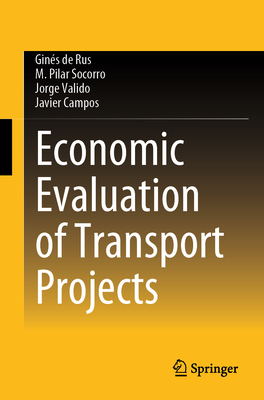 Ginés de Rus
M. Pilar Socorro
Jorge Valido
Javier Campos

Economic Evaluation of Transport Projects

Springer